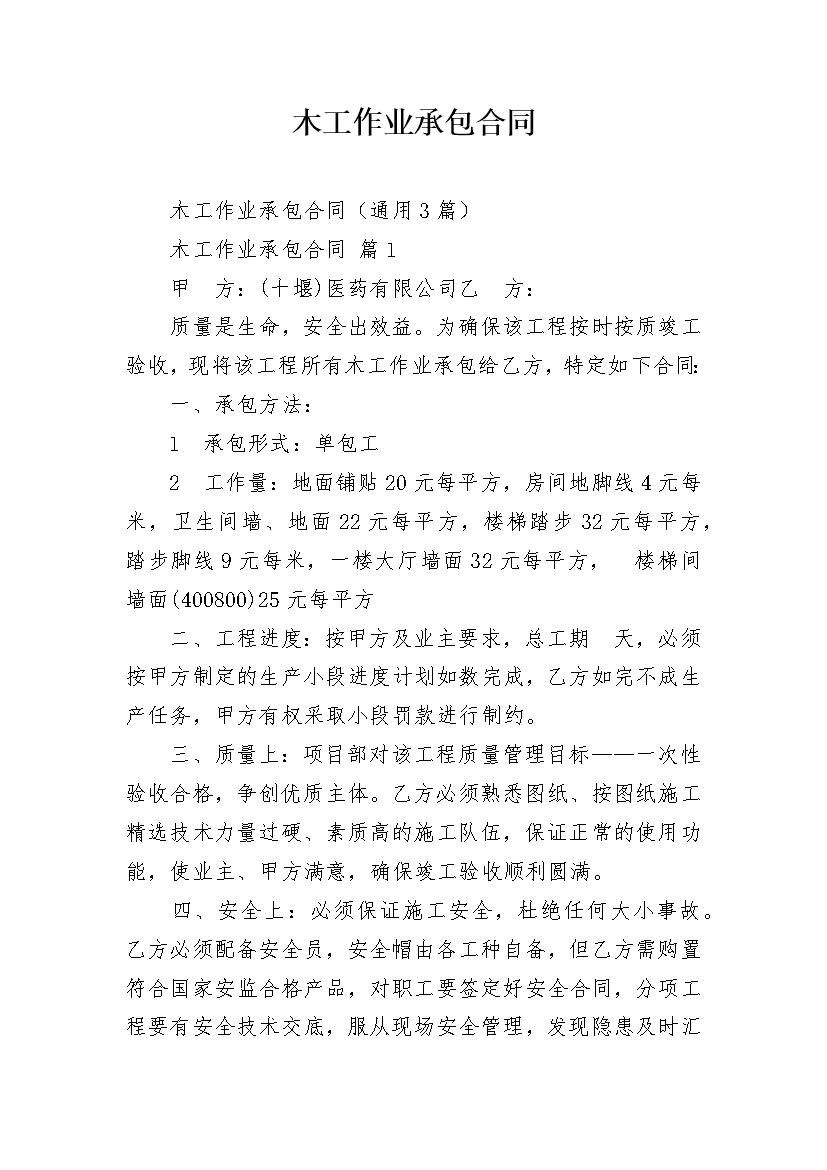 木工作业承包合同

木工作业承包合同（通用3篇）

木工作业承包合同 篇1

甲　方：(十堰)医药有限公司乙　方：

质量是生命，安全出效益。为确保该工程按时按质竣工验收，现将该工程所有木工作业承包给乙方，特定如下合同:

一、承包方法：

1　承包形式：单包工

2　工作量：地面铺贴20元每平方，房间地脚线4元每米，卫生间墙、地面22元每平方，楼梯踏步32元每平方，踏步脚线9元每米，一楼大厅墙面32元每平方，　楼梯间墙面(400800)25元每平方

二、工程进度：按甲方及业主要求，总工期　天，必须按甲方制定的生产小段进度计划如数完成，乙方如完不成生产任务，甲方有权采取小段罚款进行制约。

三、质量上：项目部对该工程质量管理目标——一次性验收合格，争创优质主体。乙方必须熟悉图纸、按图纸施工精选技术力量过硬、素质高的施工队伍，保证正常的使用功能，使业主、甲方满意，确保竣工验收顺利圆满。

四、安全上：必须保证施工安全，杜绝任何大小事故。乙方必须配备安全员，安全帽由各工种自备，但乙方需购置符合国家安监合格产品，对职工要签定好安全合同，分项工程要有安全技术交底，服从现场安全管理，发现隐患及时汇